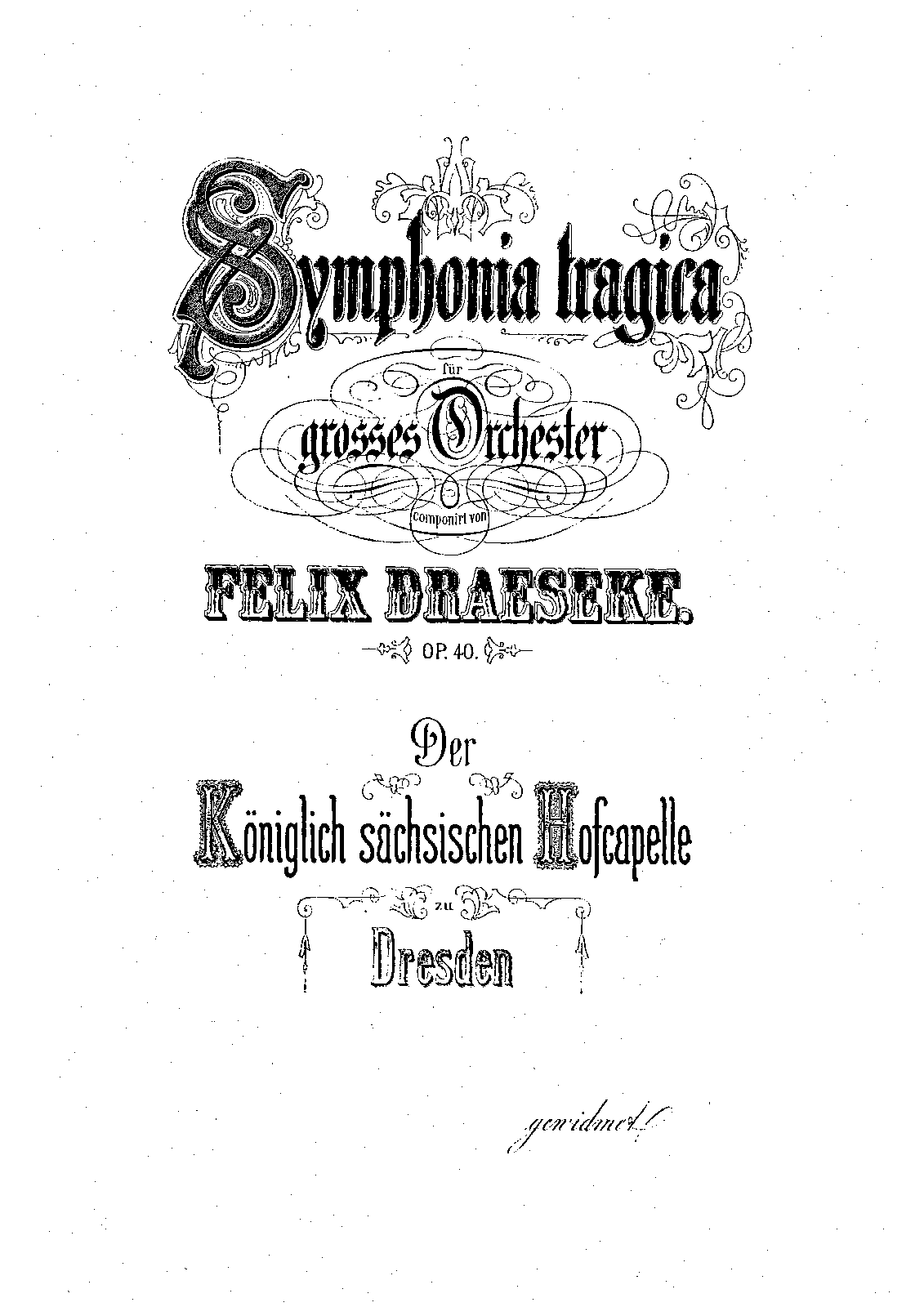 Symphonia tragica

für

grosses Orchester

componirt von

FELIX DRAESEKE.

OP. 40.

Der

Königlich sächsischen Hofcapelle

zu

Dresden

gewidmet.